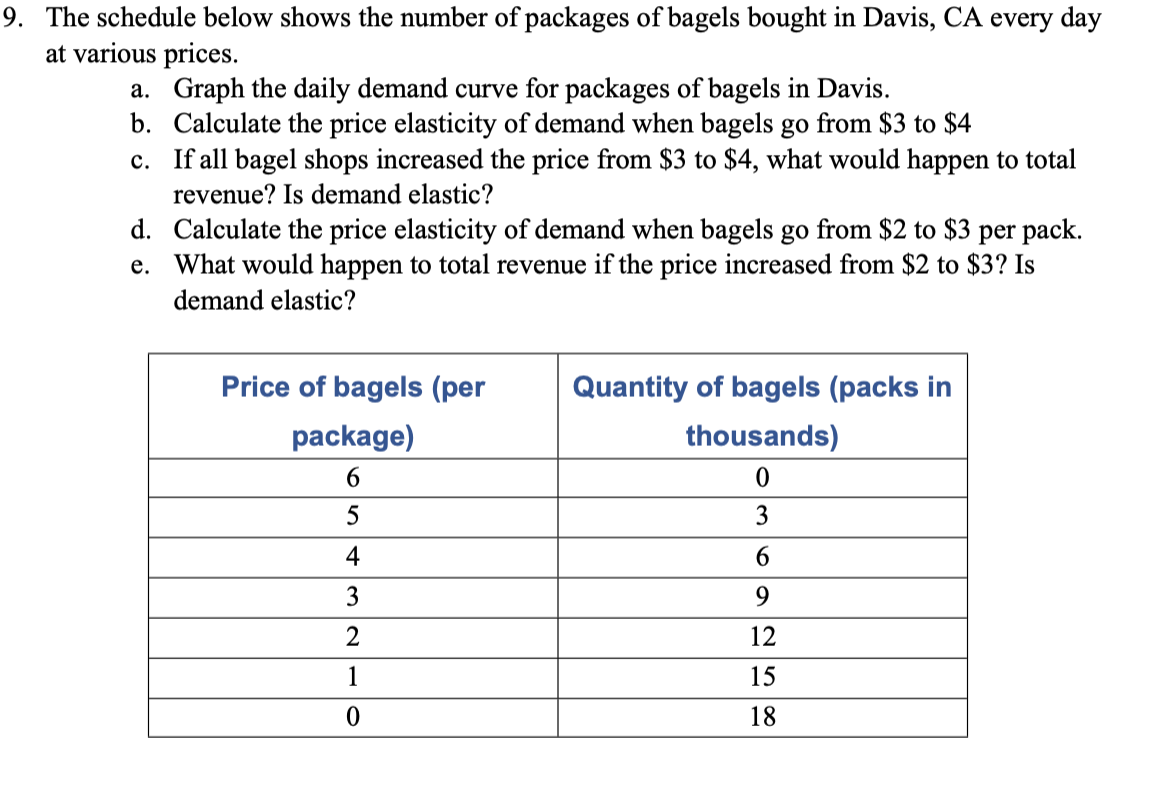 9. The schedule below shows the number of packages of bagels bought in Davis, CA every day at various prices.

a. Graph the daily demand curve for packages of bagels in Davis.
b. Calculate the price elasticity of demand when bagels go from \$3 to \$4
c. If all bagel shops increased the price from \$3 to \$4, what would happen to total revenue? Is demand elastic?
d. Calculate the price elasticity of demand when bagels go from \$2 to \$3 per pack.
e. What would happen to total revenue if the price increased from \$2 to \$3? Is demand elastic?

| Price of bagels (per package) | Quantity of bagels (packs in thousands) |
|---|---|
| 6 | 0 |
| 5 | 3 |
| 4 | 6 |
| 3 | 9 |
| 2 | 12 |
| 1 | 15 |
| 0 | 18 |